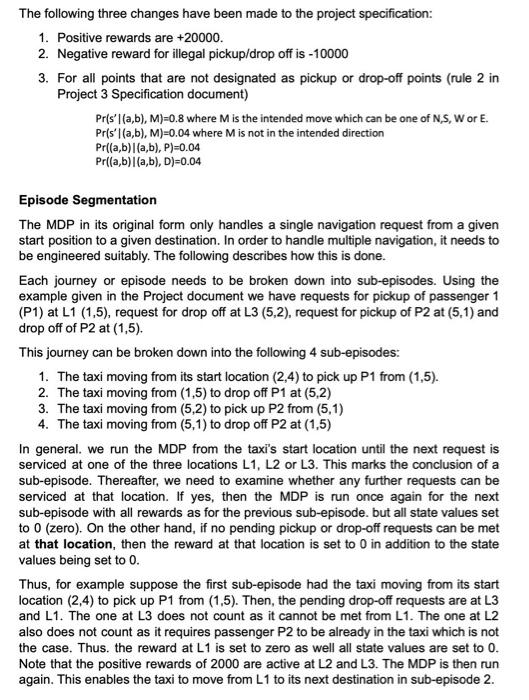 The following three changes have been made to the project specification:

1. Positive rewards are +20000.
2. Negative reward for illegal pickup/drop off is -10000
3. For all points that are not designated as pickup or drop-off points (rule 2 in Project 3 Specification document)

Pr(s'|(a,b), M)=0.8 where M is the intended move which can be one of N,S, W or E.
Pr(s'|(a,b), M)=0.04 where M is not in the intended direction
Pr((a,b)|(a,b), P)=0.04
Pr((a,b)|(a,b), D)=0.04

Episode Segmentation

The MDP in its original form only handles a single navigation request from a given start position to a given destination. In order to handle multiple navigation, it needs to be engineered suitably. The following describes how this is done.

Each journey or episode needs to be broken down into sub-episodes. Using the example given in the Project document we have requests for pickup of passenger 1 (P1) at L1 (1,5), request for drop off at L3 (5,2), request for pickup of P2 at (5,1) and drop off of P2 at (1,5).

This journey can be broken down into the following 4 sub-episodes:

1. The taxi moving from its start location (2,4) to pick up P1 from (1,5).
2. The taxi moving from (1,5) to drop off P1 at (5,2)
3. The taxi moving from (5,2) to pick up P2 from (5,1)
4. The taxi moving from (5,1) to drop off P2 at (1,5)

In general. we run the MDP from the taxi's start location until the next request is serviced at one of the three locations L1, L2 or L3. This marks the conclusion of a sub-episode. Thereafter, we need to examine whether any further requests can be serviced at that location. If yes, then the MDP is run once again for the next sub-episode with all rewards as for the previous sub-episode. but all state values set to 0 (zero). On the other hand, if no pending pickup or drop-off requests can be met at that location, then the reward at that location is set to 0 in addition to the state values being set to 0.

Thus, for example suppose the first sub-episode had the taxi moving from its start location (2,4) to pick up P1 from (1,5). Then, the pending drop-off requests are at L3 and L1. The one at L3 does not count as it cannot be met from L1. The one at L2 also does not count as it requires passenger P2 to be already in the taxi which is not the case. Thus. the reward at L1 is set to zero as well all state values are set to 0. Note that the positive rewards of 2000 are active at L2 and L3. The MDP is then run again. This enables the taxi to move from L1 to its next destination in sub-episode 2.